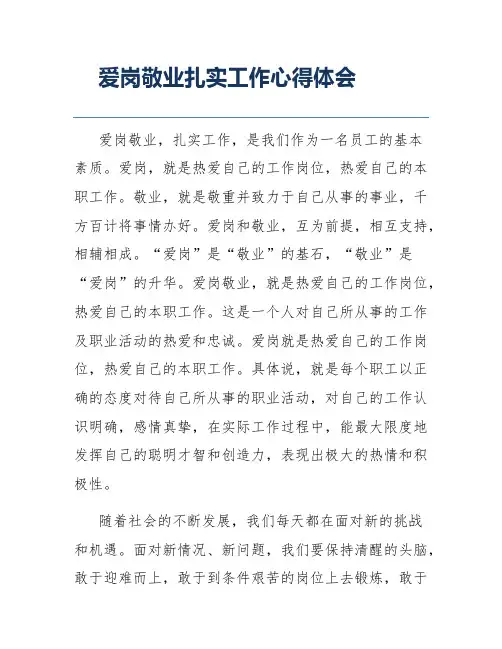 爱岗敬业扎实工作心得体会

爱岗敬业，扎实工作，是我们作为一名员工的基本素质。爱岗，就是热爱自己的工作岗位，热爱自己的本职工作。敬业，就是敬重并致力于自己从事的事业，千方百计将事情办好。爱岗和敬业，互为前提，相互支持，相辅相成。“爱岗”是“敬业”的基石，“敬业”是“爱岗”的升华。爱岗敬业，就是热爱自己的工作岗位，热爱自己的本职工作。这是一个人对自己所从事的工作及职业活动的热爱和忠诚。爱岗就是热爱自己的工作岗位，热爱自己的本职工作。具体说，就是每个职工以正确的态度对待自己所从事的职业活动，对自己的工作认识明确，感情真挚，在实际工作过程中，能最大限度地发挥自己的聪明才智和创造力，表现出极大的热情和积极性。

随着社会的不断发展，我们每天都在面对新的挑战和机遇。面对新情况、新问题，我们要保持清醒的头脑，敢于迎难而上，敢于到条件艰苦的岗位上去锻炼，敢于